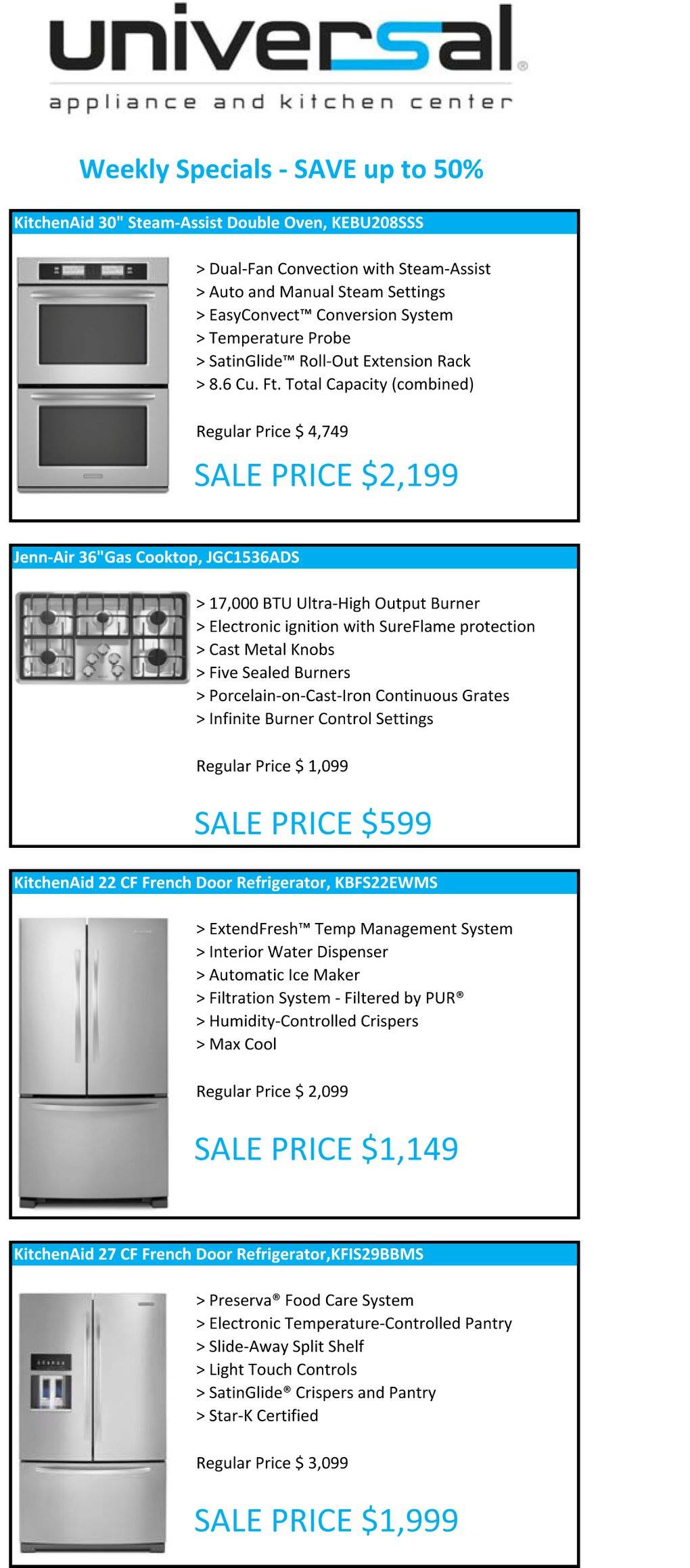 universal®

appliance and kitchen center

Weekly Specials - SAVE up to 50%

KitchenAid 30" Steam-Assist Double Oven, KEBU208SSS

> Dual-Fan Convection with Steam-Assist
> Auto and Manual Steam Settings
> EasyConvect™ Conversion System
> Temperature Probe
> SatinGlide™ Roll-Out Extension Rack
> 8.6 Cu. Ft. Total Capacity (combined)

Regular Price $ 4,749

SALE PRICE $2,199

Jenn-Air 36"Gas Cooktop, JGC1536ADS

> 17,000 BTU Ultra-High Output Burner
> Electronic ignition with SureFlame protection
> Cast Metal Knobs
> Five Sealed Burners
> Porcelain-on-Cast-Iron Continuous Grates
> Infinite Burner Control Settings

Regular Price $ 1,099

SALE PRICE $599

KitchenAid 22 CF French Door Refrigerator, KBFS22EWMS

> ExtendFresh™ Temp Management System
> Interior Water Dispenser
> Automatic Ice Maker
> Filtration System - Filtered by PUR®
> Humidity-Controlled Crispers
> Max Cool

Regular Price $ 2,099

SALE PRICE $1,149

KitchenAid 27 CF French Door Refrigerator,KFIS29BBMS

> Preserva® Food Care System
> Electronic Temperature-Controlled Pantry
> Slide-Away Split Shelf
> Light Touch Controls
> SatinGlide® Crispers and Pantry
> Star-K Certified

Regular Price $ 3,099

SALE PRICE $1,999